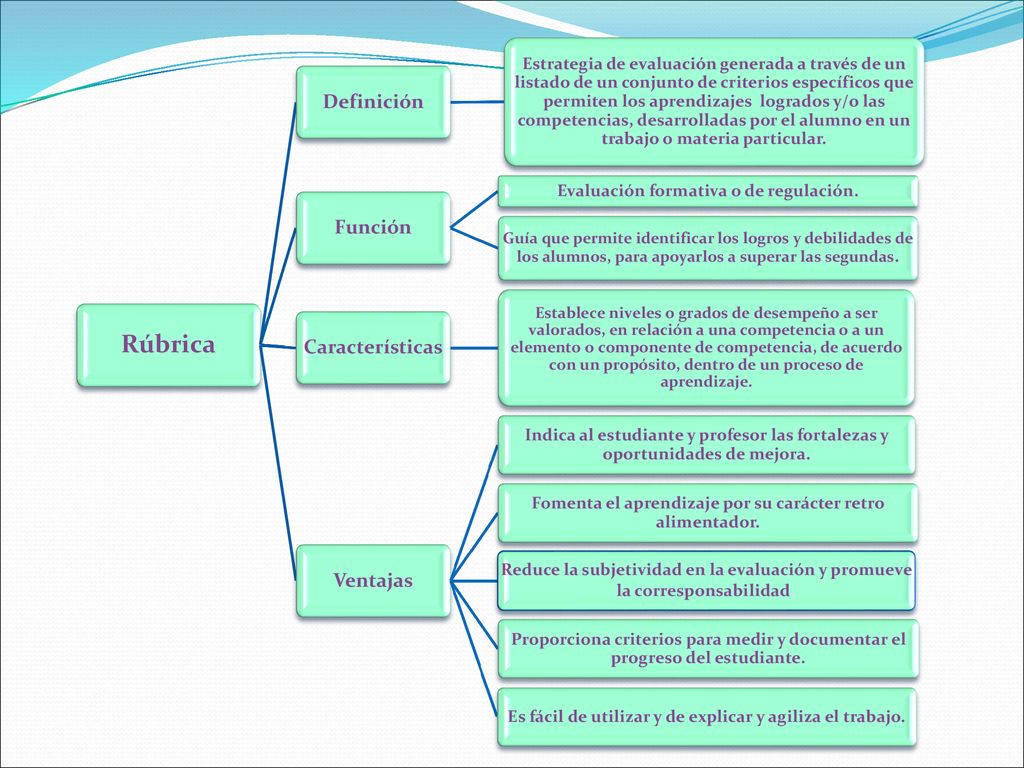 Rúbrica

Definición

Estrategia de evaluación generada a través de un listado de un conjunto de criterios específicos que permiten los aprendizajes logrados y/o las competencias, desarrolladas por el alumno en un trabajo o materia particular.

Función

Evaluación formativa o de regulación.

Guía que permite identificar los logros y debilidades de los alumnos, para apoyarlos a superar las segundas.

Características

Establece niveles o grados de desempeño a ser valorados, en relación a una competencia o a un elemento o componente de competencia, de acuerdo con un propósito, dentro de un proceso de aprendizaje.

Ventajas

Indica al estudiante y profesor las fortalezas y oportunidades de mejora.

Fomenta el aprendizaje por su carácter retro alimentador.

Reduce la subjetividad en la evaluación y promueve la corresponsabilidad

Proporciona criterios para medir y documentar el progreso del estudiante.

Es fácil de utilizar y de explicar y agiliza el trabajo.